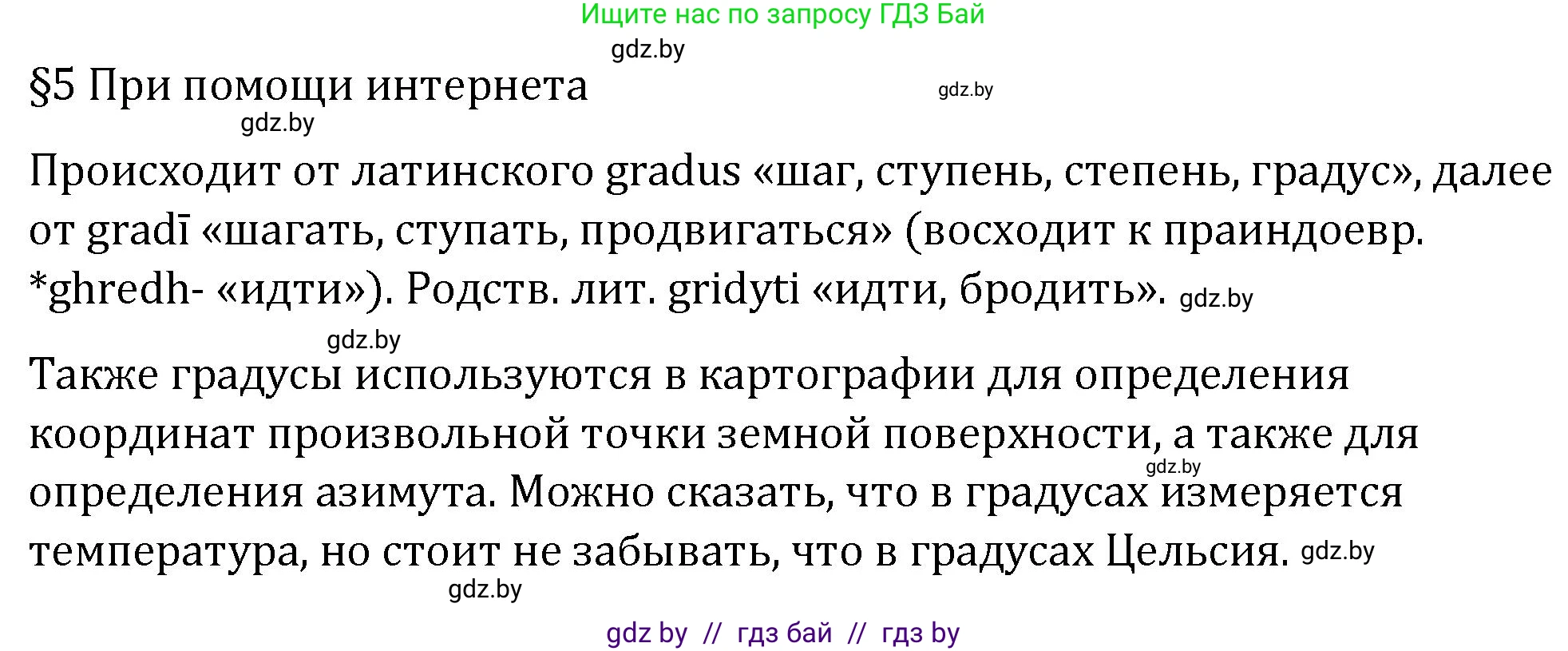 Ищите нас по запросу ГДЗ Бай

gdz.by

§5 При помощи интернета

gdz.by

gdz.by

Происходит от латинского gradus «шаг, ступень, степень, градус», далее от gradī «шагать, ступать, продвигаться» (восходит к праиндоевр. *ghredh- «идти»). Родств. лит. gridyti «идти, бродить». gdz.by

gdz.by

Также градусы используются в картографии для определения координат произвольной точки земной поверхности, а также для определения азимута. Можно сказать, что в градусах измеряется температура, но стоит не забывать, что в градусах Цельсия. gdz.by

gdz.by

gdz.by

gdz by // гдз бай // гдз by